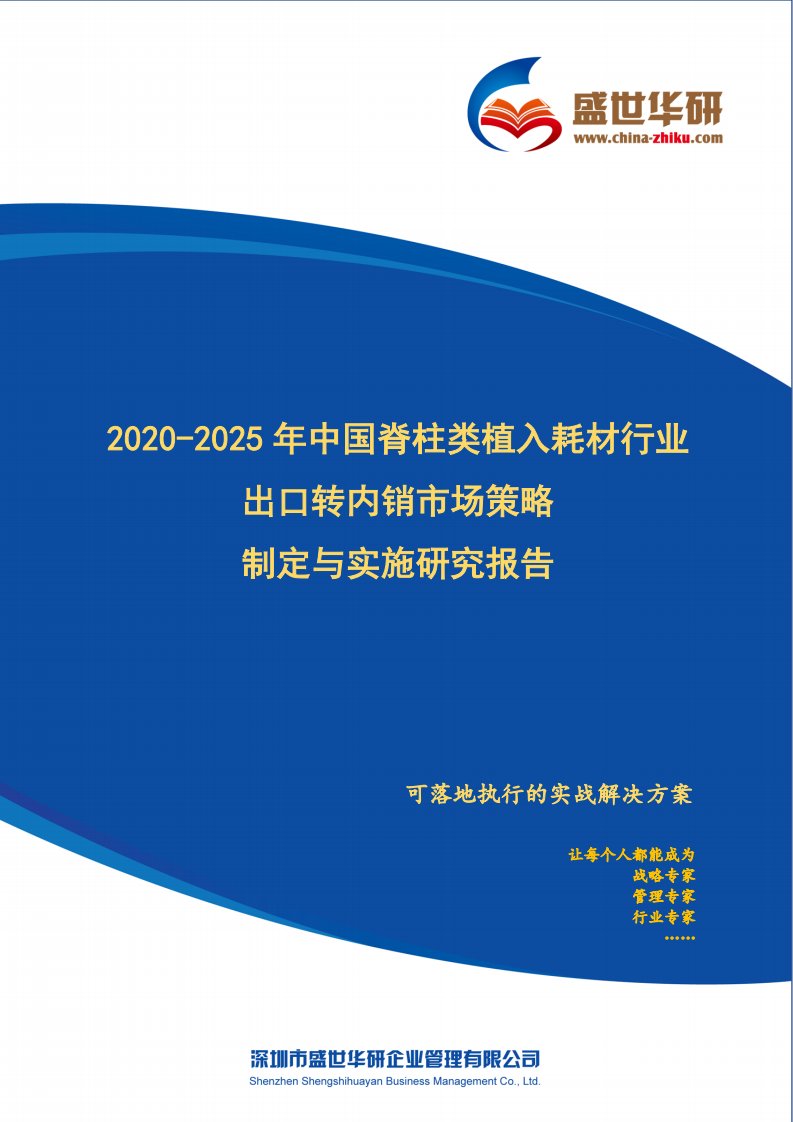 盛世华研
www.china-zhiku.com

2020-2025 年中国脊柱类植入耗材行业
出口转内销市场策略
制定与实施研究报告

可落地执行的实战解决方案

让每个人都能成为
战略专家
管理专家
行业专家
……

深圳市盛世华研企业管理有限公司
Shenzhen Shengshihuayan Business Management Co., Ltd.